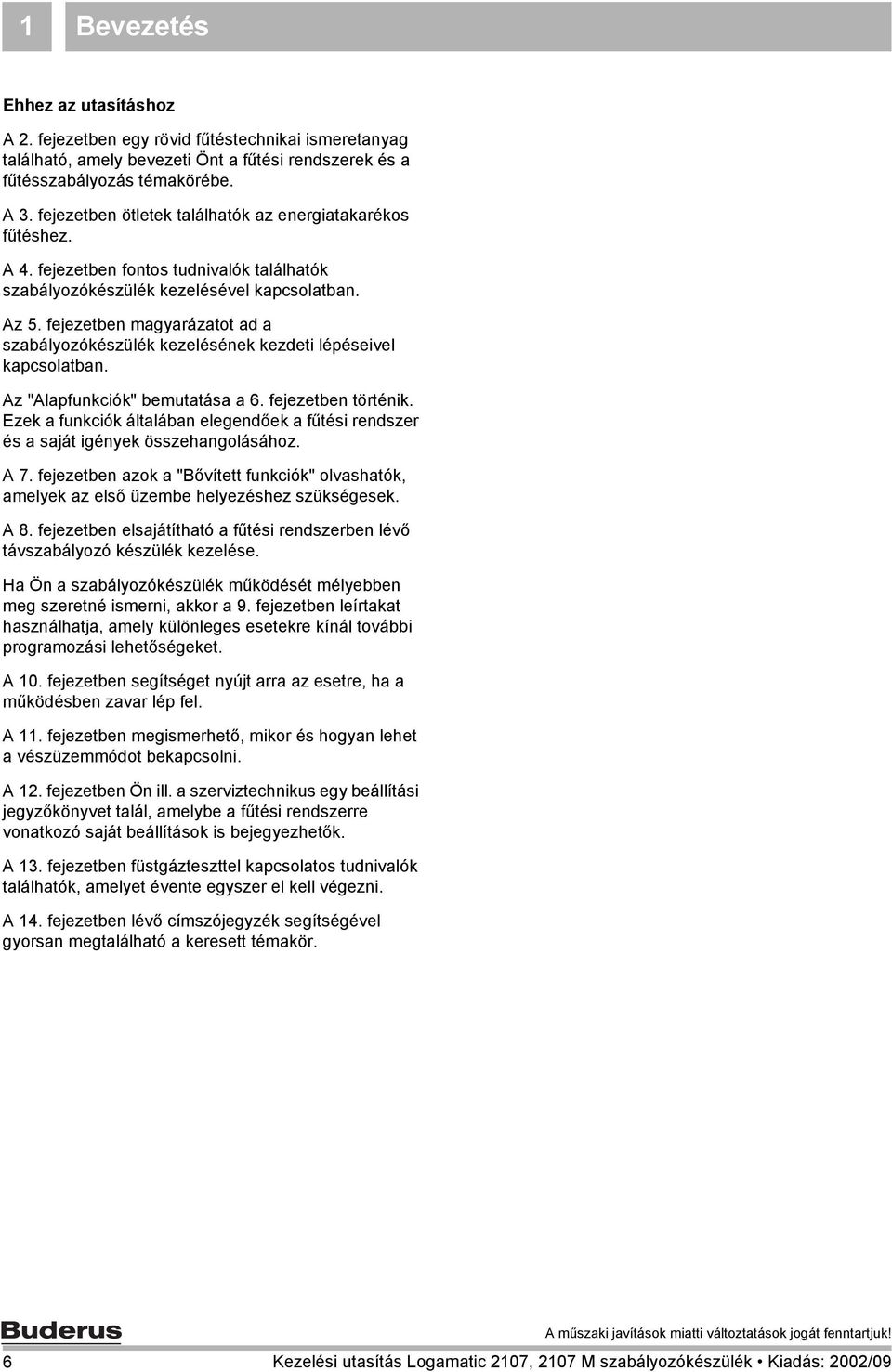 1 Bevezetés

Ehhez az utasításhoz

A 2. fejezetben egy rövid fűtéstechnikai ismeretanyag található, amely bevezeti Önt a fűtési rendszerek és a fűtésszabályozás témakörébe.

A 3. fejezetben ötletek találhatók az energiatakarékos fűtéshez.

A 4. fejezetben fontos tudnivalók találhatók szabályozókészülék kezelésével kapcsolatban.

Az 5. fejezetben magyarázatot ad a szabályozókészülék kezelésének kezdeti lépéseivel kapcsolatban.

Az "Alapfunkciók" bemutatása a 6. fejezetben történik. Ezek a funkciók általában elegendőek a fűtési rendszer és a saját igények összehangolásához.

A 7. fejezetben azok a "Bővített funkciók" olvashatók, amelyek az első üzembe helyezéshez szükségesek.

A 8. fejezetben elsajátítható a fűtési rendszerben lévő távszabályozó készülék kezelése.

Ha Ön a szabályozókészülék működését mélyebben meg szeretné ismerni, akkor a 9. fejezetben leírtakat használhatja, amely különleges esetekre kínál további programozási lehetőségeket.

A 10. fejezetben segítséget nyújt arra az esetre, ha a működésben zavar lép fel.

A 11. fejezetben megismerhető, mikor és hogyan lehet a vészüzemmódot bekapcsolni.

A 12. fejezetben Ön ill. a szerviztechnikus egy beállítási jegyzőkönyvet talál, amelybe a fűtési rendszerre vonatkozó saját beállítások is bejegyezhetők.

A 13. fejezetben füstgázteszttel kapcsolatos tudnivalók találhatók, amelyet évente egyszer el kell végezni.

A 14. fejezetben lévő címszójegyzék segítségével gyorsan megtalálható a keresett témakör.

Buderus

A műszaki javítások miatti változtatások jogát fenntartjuk!

6 Kezelési utasítás Logamatic 2107, 2107 M szabályozókészülék • Kiadás: 2002/09